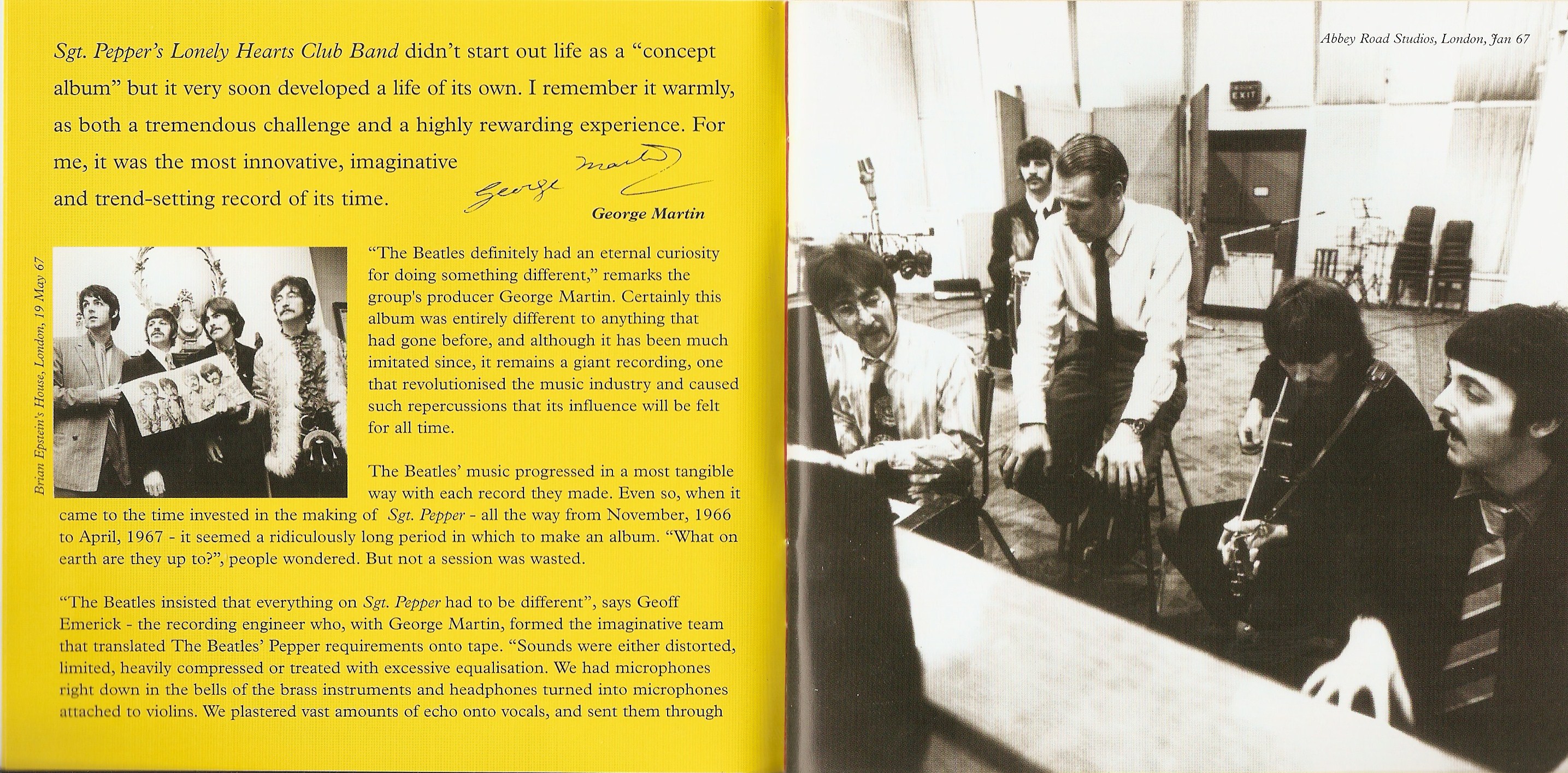 Sgt. Pepper's Lonely Hearts Club Band didn't start out life as a "concept album" but it very soon developed a life of its own. I remember it warmly, as both a tremendous challenge and a highly rewarding experience. For me, it was the most innovative, imaginative and trend-setting record of its time.

George Martin

George Martin

Brian Epstein's House, London, 19 May 67

"The Beatles definitely had an eternal curiosity for doing something different," remarks the group's producer George Martin. Certainly this album was entirely different to anything that had gone before, and although it has been much imitated since, it remains a giant recording, one that revolutionised the music industry and caused such repercussions that its influence will be felt for all time.

The Beatles' music progressed in a most tangible way with each record they made. Even so, when it came to the time invested in the making of Sgt. Pepper - all the way from November, 1966 to April, 1967 - it seemed a ridiculously long period in which to make an album. "What on earth are they up to?", people wondered. But not a session was wasted.

"The Beatles insisted that everything on Sgt. Pepper had to be different", says Geoff Emerick - the recording engineer who, with George Martin, formed the imaginative team that translated The Beatles' Pepper requirements onto tape. "Sounds were either distorted, limited, heavily compressed or treated with excessive equalisation. We had microphones right down in the bells of the brass instruments and headphones turned into microphones attached to violins. We plastered vast amounts of echo onto vocals, and sent them through

Abbey Road Studios, London, Jan 67

EXIT